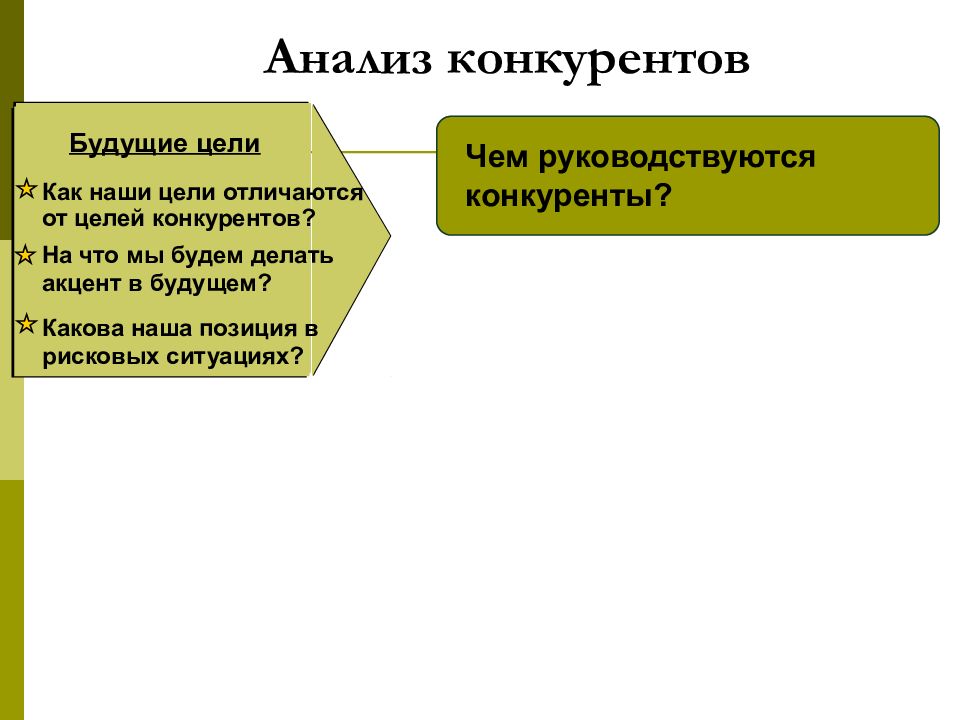 Анализ конкурентов

Будущие цели

Как наши цели отличаются от целей конкурентов?

На что мы будем делать акцент в будущем?

Какова наша позиция в рисковых ситуациях?

Чем руководствуются конкуренты?